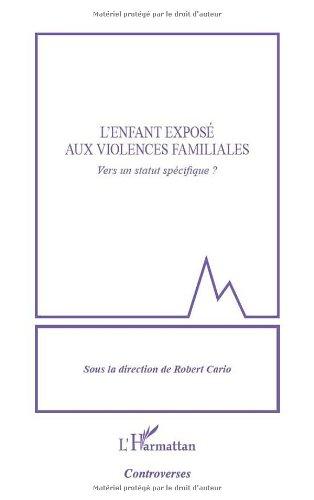 Matériel protégé par le droit d'auteur

L'ENFANT EXPOSÉ
AUX VIOLENCES FAMILIALES

Vers un statut spécifique ?

Sous la direction de Robert Cario

L'Harmattan

Controverses

Matériel protégé par le droit d'auteur